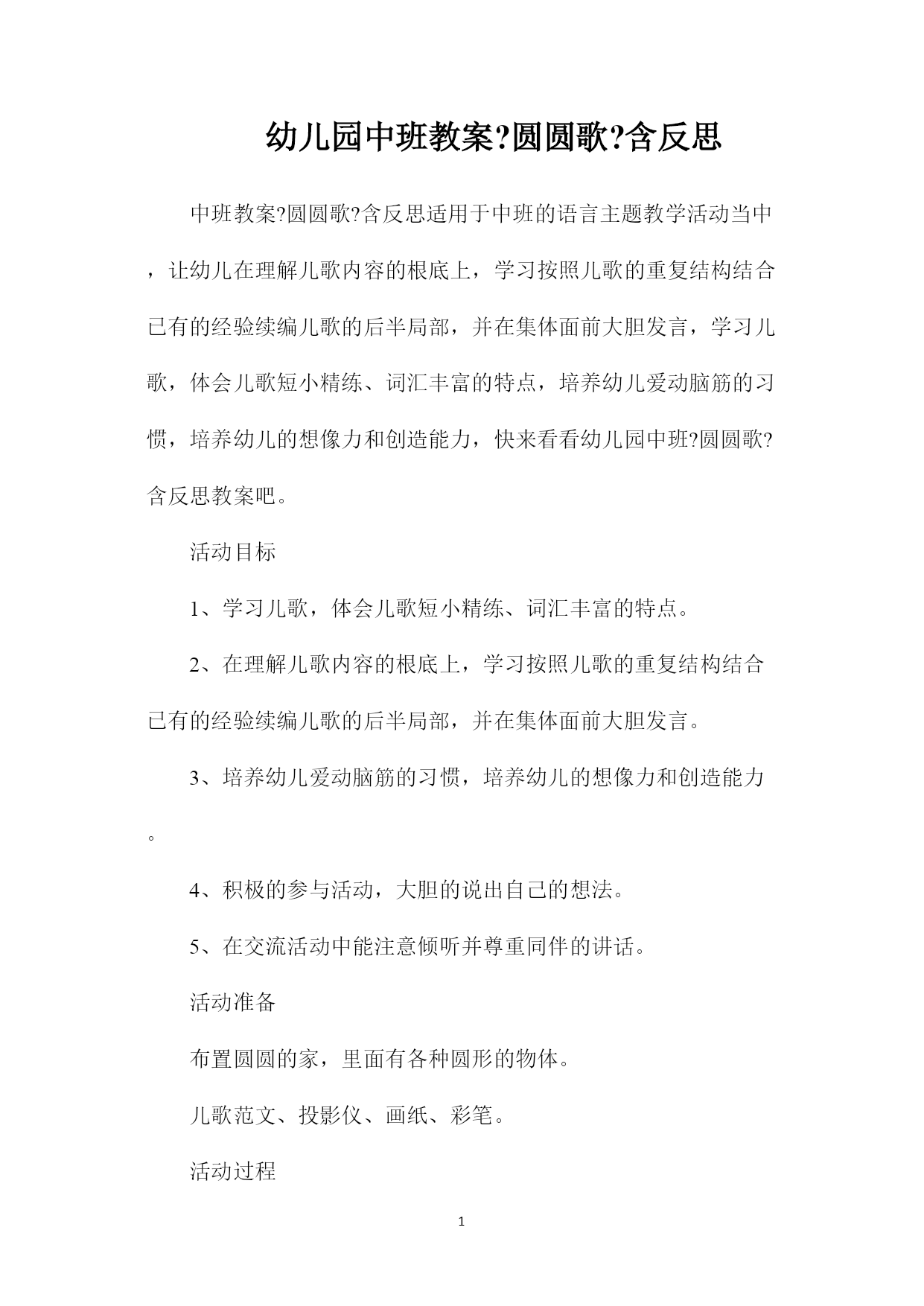 幼儿园中班教案?圆圆歌?含反思

中班教案?圆圆歌?含反思适用于中班的语言主题教学活动当中，让幼儿在理解儿歌内容的根底上，学习按照儿歌的重复结构结合已有的经验续编儿歌的后半局部，并在集体面前大胆发言，学习儿歌，体会儿歌短小精练、词汇丰富的特点，培养幼儿爱动脑筋的习惯，培养幼儿的想像力和创造能力，快来看看幼儿园中班?圆圆歌?含反思教案吧。

活动目标

1、学习儿歌，体会儿歌短小精练、词汇丰富的特点。

2、在理解儿歌内容的根底上，学习按照儿歌的重复结构结合已有的经验续编儿歌的后半局部，并在集体面前大胆发言。

3、培养幼儿爱动脑筋的习惯，培养幼儿的想像力和创造能力。

4、积极的参与活动，大胆的说出自己的想法。

5、在交流活动中能注意倾听并尊重同伴的讲话。

活动准备

布置圆圆的家，里面有各种圆形的物体。

儿歌范文、投影仪、画纸、彩笔。

活动过程

1